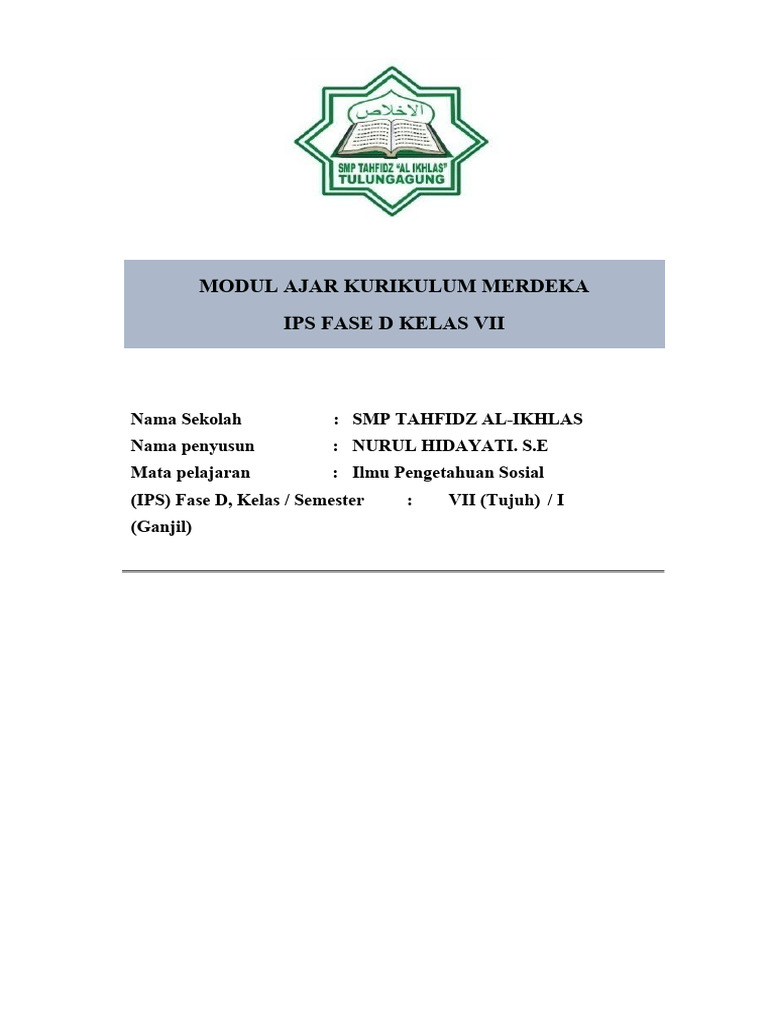 الاخلاص
SMP TAHFIDZ "AL IKHLAS"
TULUNGAGUNG

MODUL AJAR KURIKULUM MERDEKA
IPS FASE D KELAS VII

Nama Sekolah : SMP TAHFIDZ AL-IKHLAS
Nama penyusun : NURUL HIDAYATI. S.E
Mata pelajaran : Ilmu Pengetahuan Sosial
(IPS) Fase D, Kelas / Semester : VII (Tujuh) / I (Ganjil)